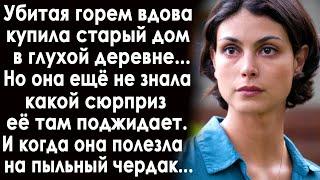 Убитая горем вдова купила старый дом в глухой деревне... Но она ещё не знала какой сюрприз её там поджидает. И когда она полезла на пыльный чердак...